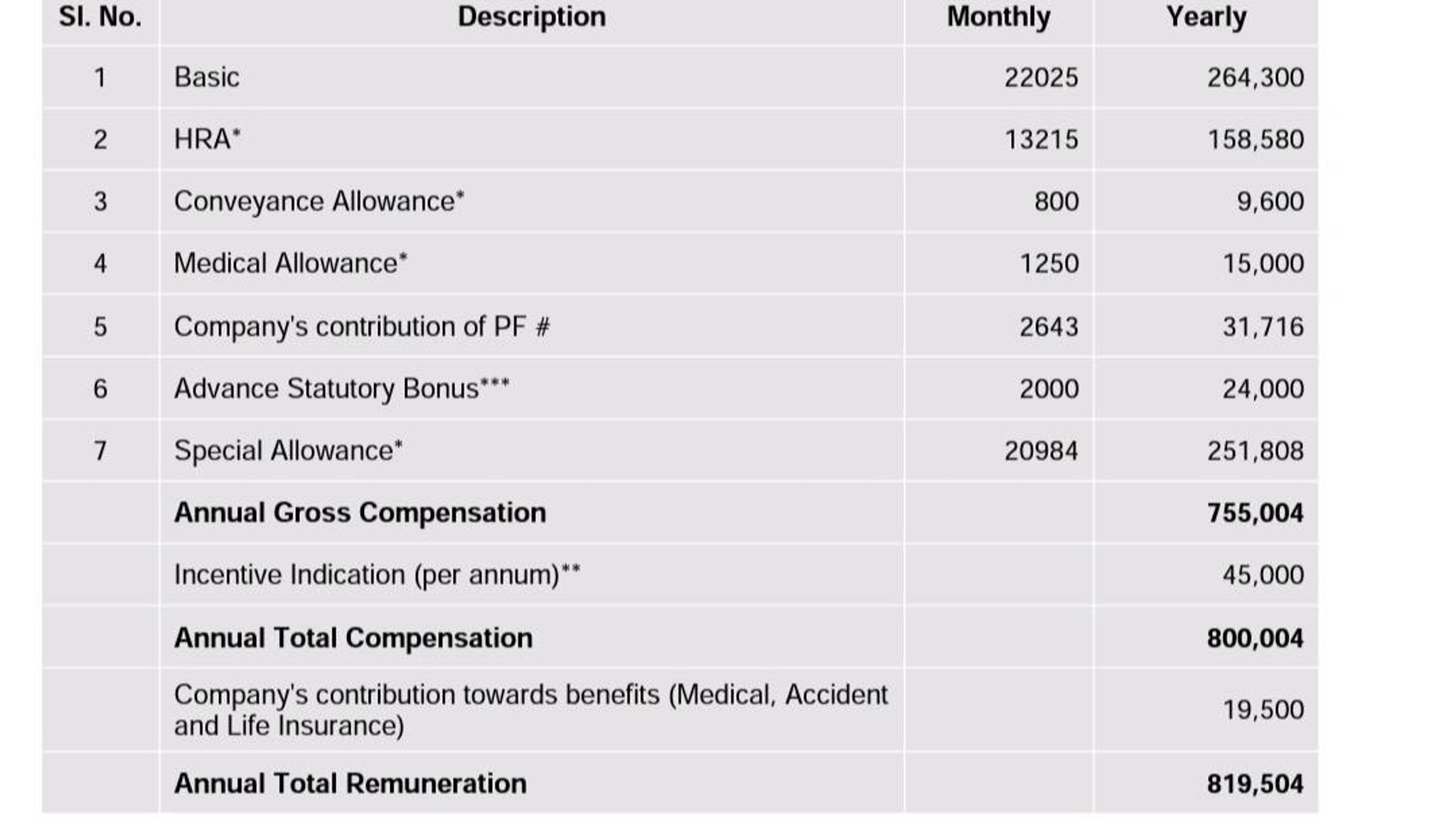 | Sl. No. | Description | Monthly | Yearly |
|---|---|---|---|
| 1 | Basic | 22025 | 264,300 |
| 2 | HRA* | 13215 | 158,580 |
| 3 | Conveyance Allowance* | 800 | 9,600 |
| 4 | Medical Allowance* | 1250 | 15,000 |
| 5 | Company's contribution of PF # | 2643 | 31,716 |
| 6 | Advance Statutory Bonus*** | 2000 | 24,000 |
| 7 | Special Allowance* | 20984 | 251,808 |
|  | Annual Gross Compensation |  | 755,004 |
|  | Incentive Indication (per annum)** |  | 45,000 |
|  | Annual Total Compensation |  | 800,004 |
|  | Company's contribution towards benefits (Medical, Accident and Life Insurance) |  | 19,500 |
|  | Annual Total Remuneration |  | 819,504 |